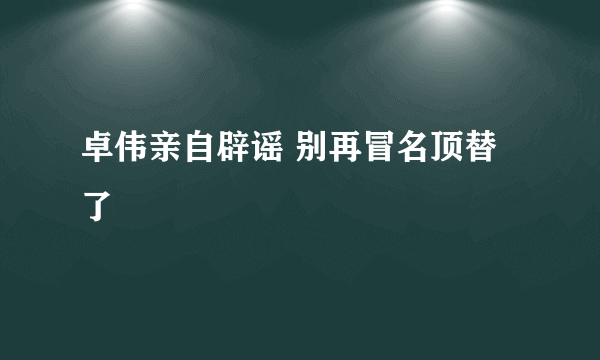 卓伟亲自辟谣 别再冒名顶替了